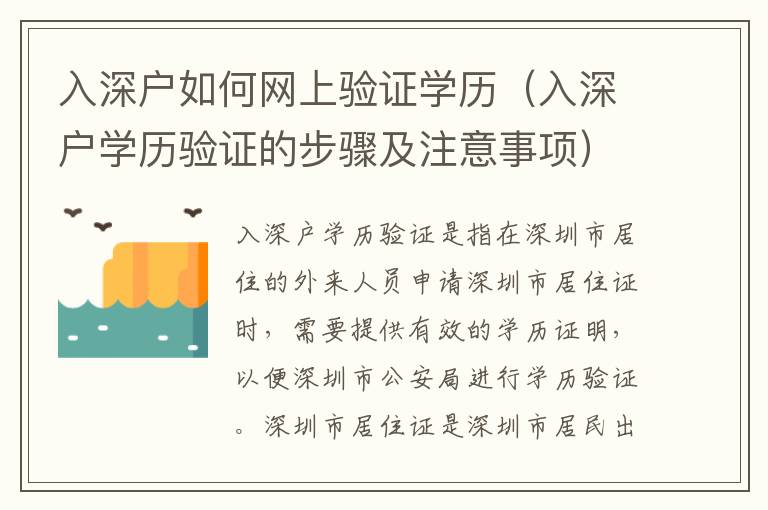 入深户如何网上验证学历（入深户学历验证的步骤及注意事项）

入深户学历验证是指在深圳市居住的外来人员申请深圳市居住证时，需要提供有效的学历证明，以便深圳市公安局进行学历验证。深圳市居住证是深圳市居民出